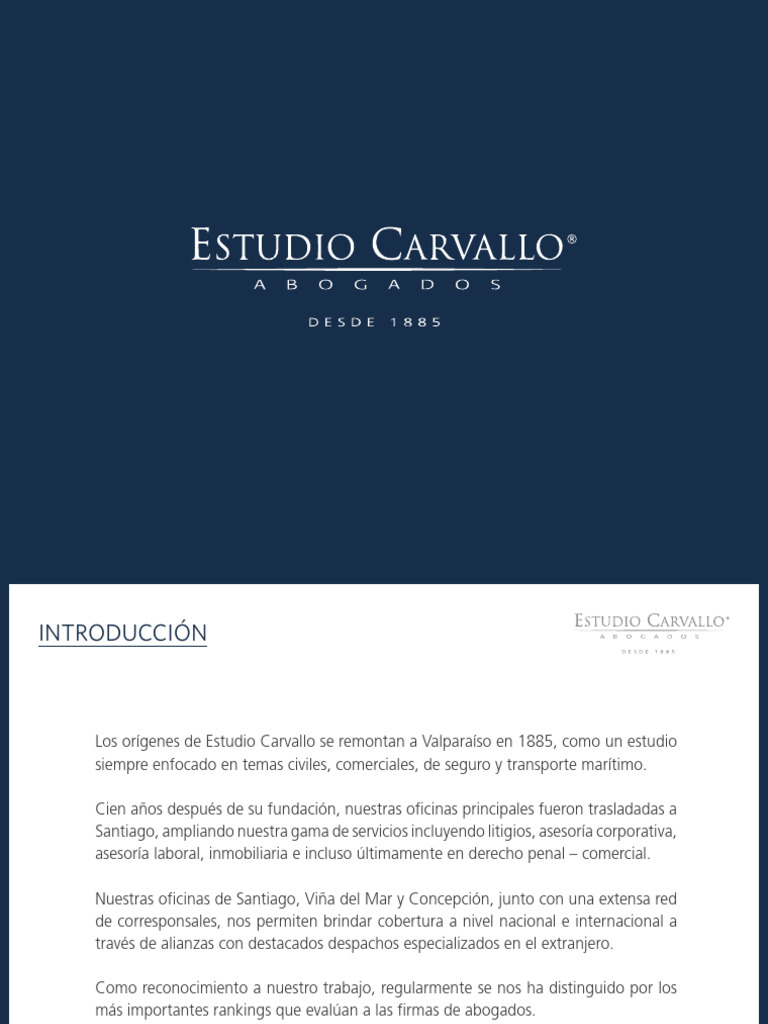 ESTUDIO CARVALLO®
ABOGADOS

DESDE 1885

INTRODUCCIÓN

ESTUDIO CARVALLO®
ABOGADOS
DESDE 1885

Los orígenes de Estudio Carvallo se remontan a Valparaíso en 1885, como un estudio siempre enfocado en temas civiles, comerciales, de seguro y transporte marítimo.

Cien años después de su fundación, nuestras oficinas principales fueron trasladadas a Santiago, ampliando nuestra gama de servicios incluyendo litigios, asesoría corporativa, asesoría laboral, inmobiliaria e incluso últimamente en derecho penal – comercial.

Nuestras oficinas de Santiago, Viña del Mar y Concepción, junto con una extensa red de corresponsales, nos permiten brindar cobertura a nivel nacional e internacional a través de alianzas con destacados despachos especializados en el extranjero.

Como reconocimiento a nuestro trabajo, regularmente se nos ha distinguido por los más importantes rankings que evalúan a las firmas de abogados.